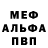 МЕФ
АЛЬФА
ПВП